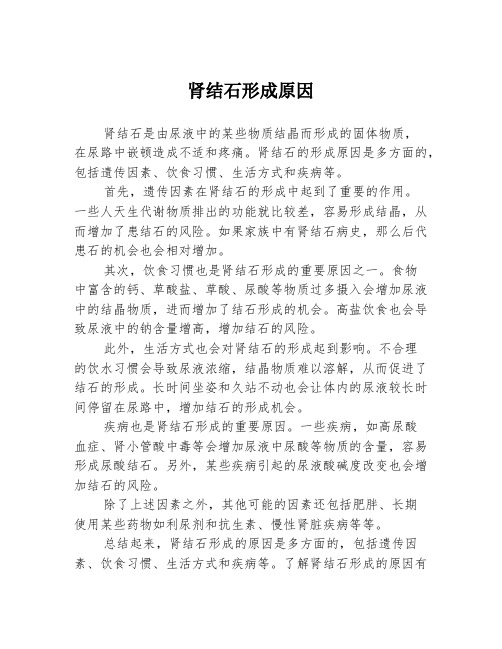 肾结石形成原因

肾结石是由尿液中的某些物质结晶而形成的固体物质，在尿路中嵌顿造成不适和疼痛。肾结石的形成原因是多方面的，包括遗传因素、饮食习惯、生活方式和疾病等。

首先，遗传因素在肾结石的形成中起到了重要的作用。一些人天生代谢物质排出的功能就比较差，容易形成结晶，从而增加了患结石的风险。如果家族中有肾结石病史，那么后代患石的机会也会相对增加。

其次，饮食习惯也是肾结石形成的重要原因之一。食物中富含的钙、草酸盐、草酸、尿酸等物质过多摄入会增加尿液中的结晶物质，进而增加了结石形成的机会。高盐饮食也会导致尿液中的钠含量增高，增加结石的风险。

此外，生活方式也会对肾结石的形成起到影响。不合理的饮水习惯会导致尿液浓缩，结晶物质难以溶解，从而促进了结石的形成。长时间坐姿和久站不动也会让体内的尿液较长时间停留在尿路中，增加结石的形成机会。

疾病也是肾结石形成的重要原因。一些疾病，如高尿酸血症、肾小管酸中毒等会增加尿液中尿酸等物质的含量，容易形成尿酸结石。另外，某些疾病引起的尿液酸碱度改变也会增加结石的风险。

除了上述因素之外，其他可能的因素还包括肥胖、长期使用某些药物如利尿剂和抗生素、慢性肾脏疾病等等。

总结起来，肾结石形成的原因是多方面的，包括遗传因素、饮食习惯、生活方式和疾病等。了解肾结石形成的原因有